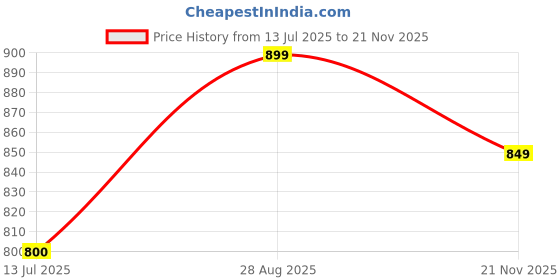 CheapestInIndia.com

Price History from 13 Jul 2025 to 21 Nov 2025

900
890
880
870
860
850
840
830
820
810
800

899
849
800

13 Jul 2025
28 Aug 2025
21 Nov 2025